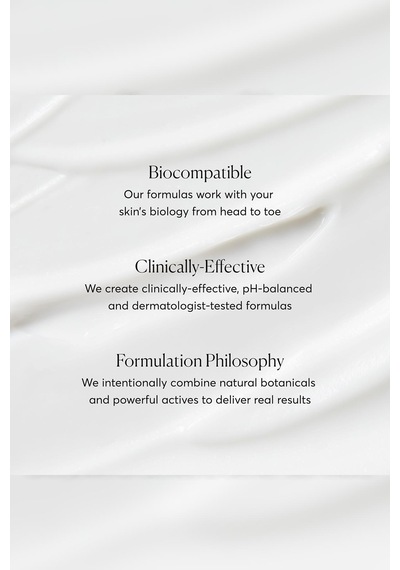 Biocompatible

Our formulas work with your skin's biology from head to toe

Clinically-Effective

We create clinically-effective, pH-balanced and dermatologist-tested formulas

Formulation Philosophy

We intentionally combine natural botanicals and powerful actives to deliver real results